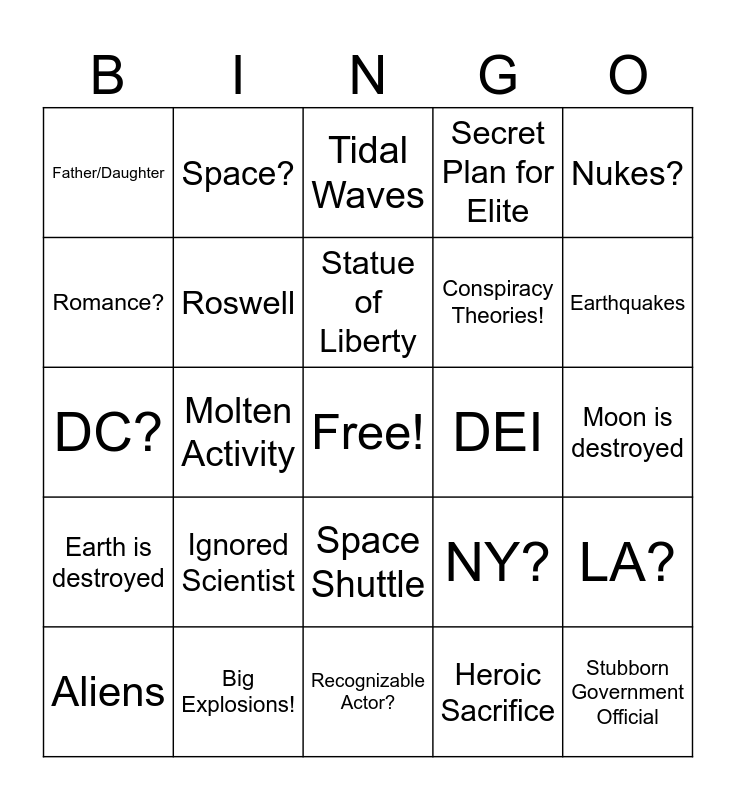 | B | I | N | G | O |
|---|---|---|---|---|
| Father/Daughter | Space? | Tidal Waves | Secret Plan for Elite | Nukes? |
| Romance? | Roswell | Statue of Liberty | Conspiracy Theories! | Earthquakes |
| DC? | Molten Activity | Free! | DEI | Moon is destroyed |
| Earth is destroyed | Ignored Scientist | Space Shuttle | NY? | LA? |
| Aliens | Big Explosions! | Recognizable Actor? | Heroic Sacrifice | Stubborn Government Official |